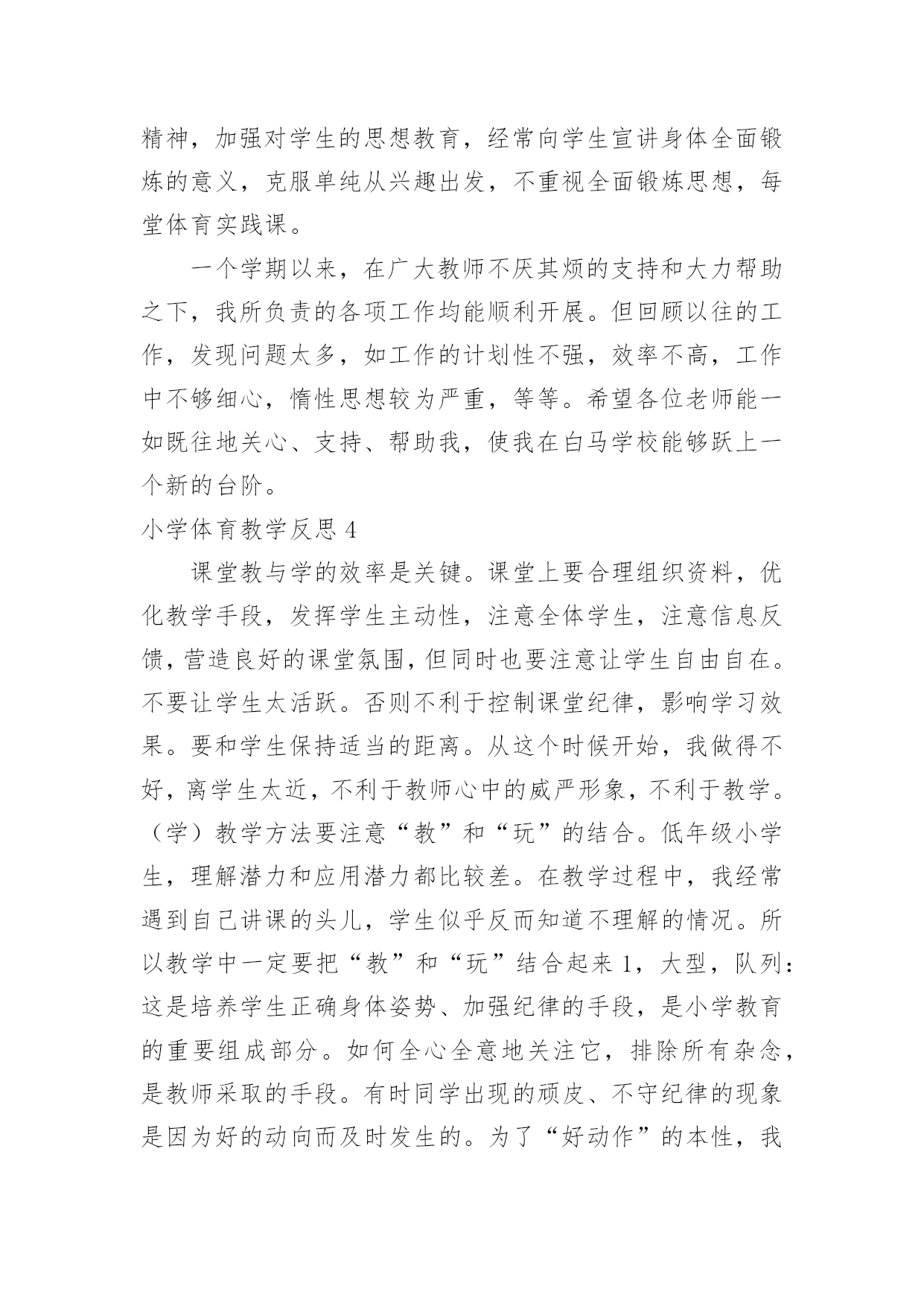 精神，加强对学生的思想教育，经常向学生宣讲身体全面锻炼的意义，克服单纯从兴趣出发，不重视全面锻炼思想，每堂体育实践课。

一个学期以来，在广大教师不厌其烦的支持和大力帮助之下，我所负责的各项工作均能顺利开展。但回顾以往的工作，发现问题太多，如工作的计划性不强，效率不高，工作中不够细心，惰性思想较为严重，等等。希望各位老师能一如既往地关心、支持、帮助我，使我在白马学校能够跃上一个新的台阶。

小学体育教学反思 4

课堂教与学的效率是关键。课堂上要合理组织资料，优化教学手段，发挥学生主动性，注意全体学生，注意信息反馈，营造良好的课堂氛围，但同时也要注意让学生自由自在。不要让学生太活跃。否则不利于控制课堂纪律，影响学习效果。要和学生保持适当的距离。从这个时候开始，我做得不好，离学生太近，不利于教师心中的威严形象，不利于教学。（学）教学方法要注意“教”和“玩”的结合。低年级小学生，理解潜力和应用潜力都比较差。在教学过程中，我经常遇到自己讲课的头儿，学生似乎反而知道不理解的情况。所以教学中一定要把“教”和“玩”结合起来 1，大型，队列：这是培养学生正确身体姿势、加强纪律的手段，是小学教育的重要组成部分。如何全心全意地关注它，排除所有杂念，是教师采取的手段。有时同学出现的顽皮、不守纪律的现象是因为好的动向而及时发生的。为了“好动作”的本性，我